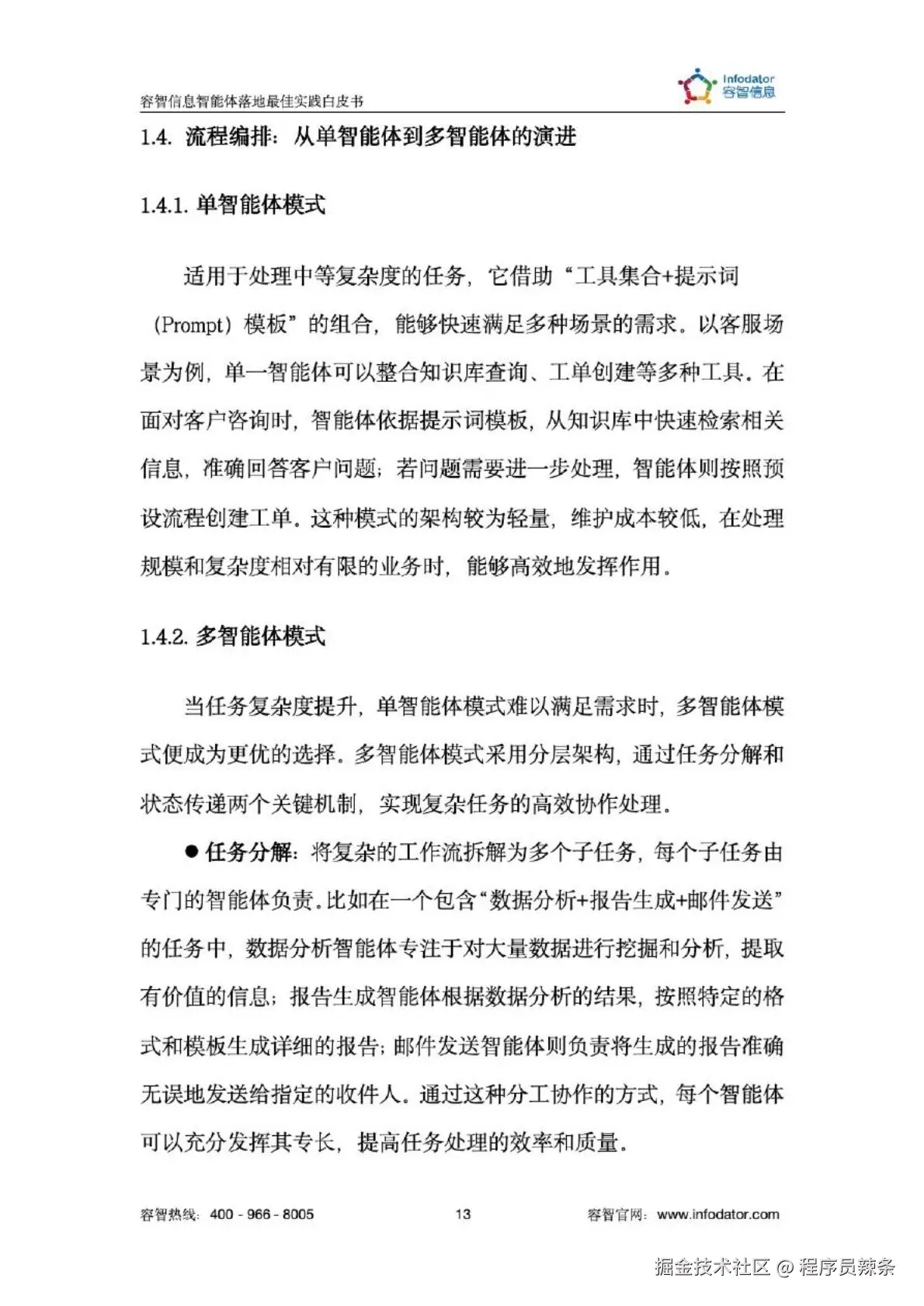 容智信息智能体落地最佳实践白皮书

Infodator
容智信息

1.4. 流程编排：从单智能体到多智能体的演进

1.4.1. 单智能体模式

适用于处理中等复杂度的任务，它借助“工具集合+提示词（Prompt）模板”的组合，能够快速满足多种场景的需求。以客服场景为例，单一智能体可以整合知识库查询、工单创建等多种工具。在面对客户咨询时，智能体依据提示词模板，从知识库中快速检索相关信息，准确回答客户问题；若问题需要进一步处理，智能体则按照预设流程创建工单。这种模式的架构较为轻量，维护成本较低，在处理规模和复杂度相对有限的业务时，能够高效地发挥作用。

1.4.2. 多智能体模式

当任务复杂度提升，单智能体模式难以满足需求时，多智能体模式便成为更优的选择。多智能体模式采用分层架构，通过任务分解和状态传递两个关键机制，实现复杂任务的高效协作处理。

● 任务分解：将复杂的工作流拆解为多个子任务，每个子任务由专门的智能体负责。比如在一个包含“数据分析+报告生成+邮件发送”的任务中，数据分析智能体专注于对大量数据进行挖掘和分析，提取有价值的信息；报告生成智能体根据数据分析的结果，按照特定的格式和模板生成详细的报告；邮件发送智能体则负责将生成的报告准确无误地发送给指定的收件人。通过这种分工协作的方式，每个智能体可以充分发挥其专长，提高任务处理的效率和质量。

容智热线：400 - 966 - 8005　　13　　容智官网：www.infodator.com

掘金技术社区 @ 程序员辣条